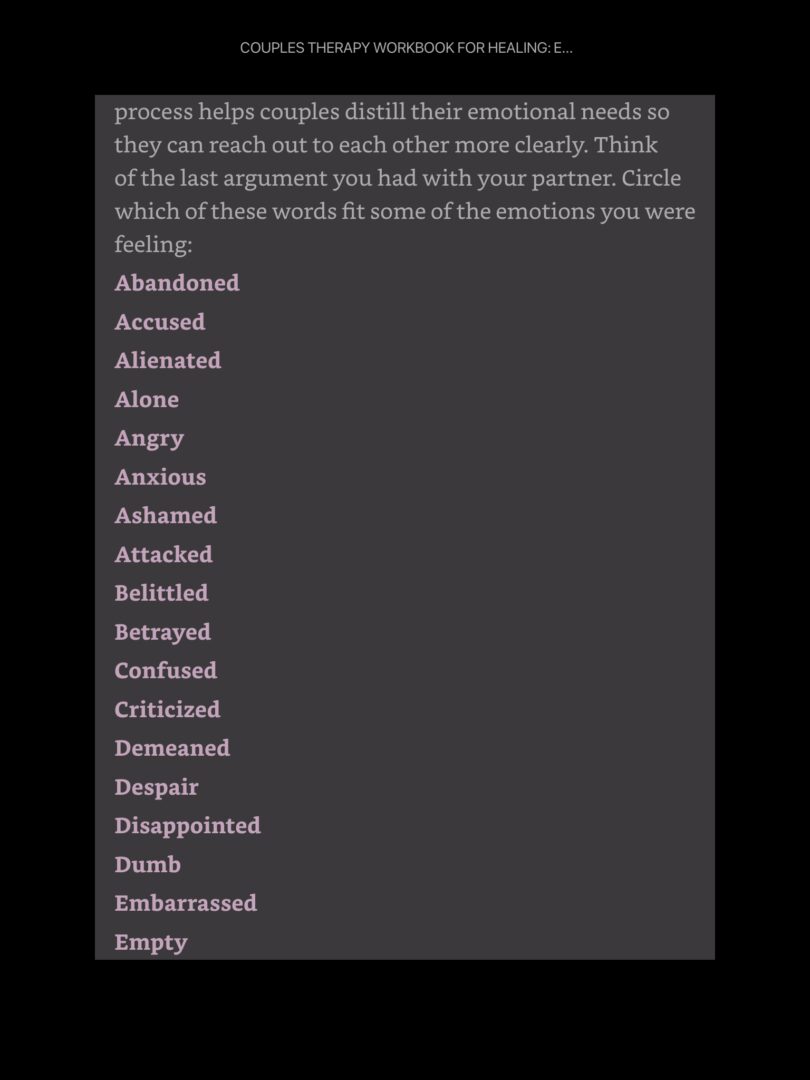 COUPLES THERAPY WORKBOOK FOR HEALING: E...

process helps couples distill their emotional needs so they can reach out to each other more clearly. Think of the last argument you had with your partner. Circle which of these words fit some of the emotions you were feeling:

Abandoned

Accused

Alienated

Alone

Angry

Anxious

Ashamed

Attacked

Belittled

Betrayed

Confused

Criticized

Demeaned

Despair

Disappointed

Dumb

Embarrassed

Empty